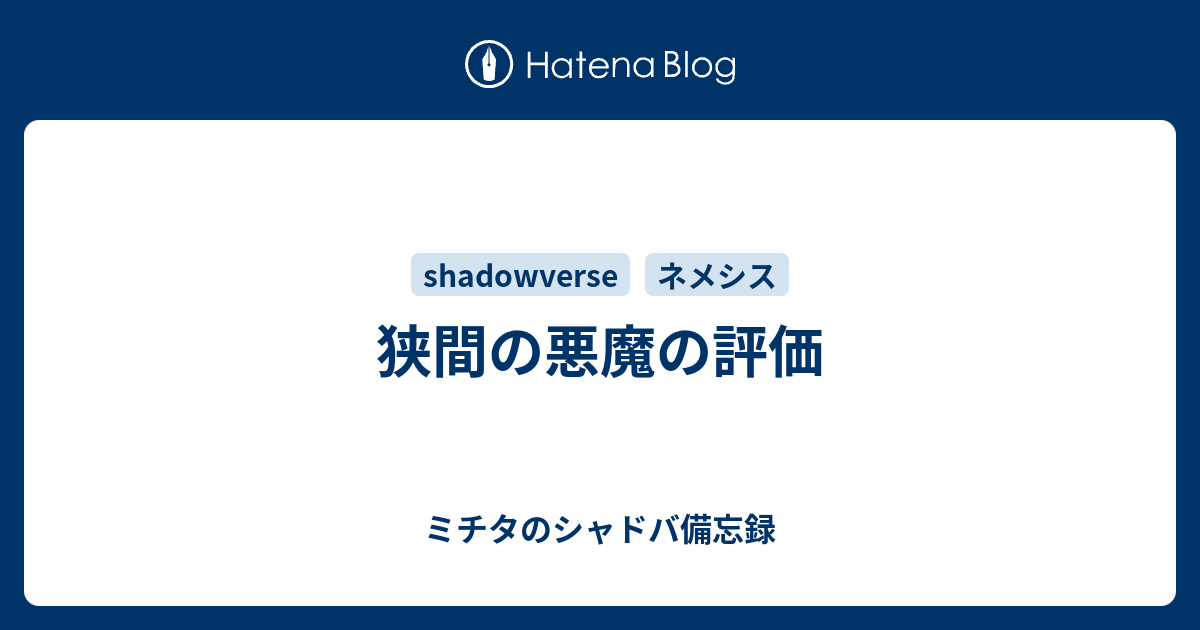 Hatena Blog

shadowverse ネメシス

狭間の悪魔の評価

ミチタのシャドバ備忘録